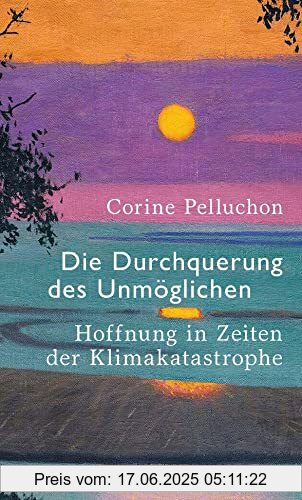 Corine Pelluchon

Die Durchquerung des Unmöglichen

Hoffnung in Zeiten der Klimakatastrophe

Preis vom: 17.06.2025 05:11:22